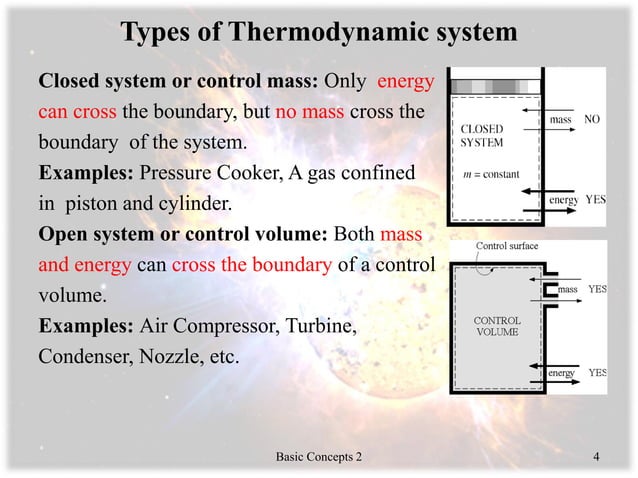 Types of Thermodynamic system

Closed system or control mass: Only energy can cross the boundary, but no mass cross the boundary of the system.

Examples: Pressure Cooker, A gas confined in piston and cylinder.

Open system or control volume: Both mass and energy can cross the boundary of a control volume.

Examples: Air Compressor, Turbine, Condenser, Nozzle, etc.

CLOSED SYSTEM

$m$ = constant

mass NO

energy YES

Control surface

CONTROL VOLUME

mass YES

energy YES

Basic Concepts 2

4